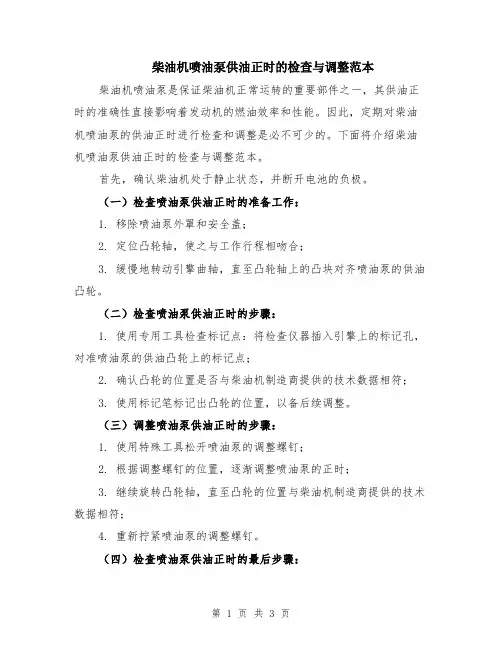 柴油机喷油泵供油正时的检查与调整范本

柴油机喷油泵是保证柴油机正常运转的重要部件之一，其供油正时的准确性直接影响着发动机的燃油效率和性能。因此，定期对柴油机喷油泵的供油正时进行检查和调整是必不可少的。下面将介绍柴油机喷油泵供油正时的检查与调整范本。

首先，确认柴油机处于静止状态，并断开电池的负极。

（一）检查喷油泵供油正时的准备工作：

1. 移除喷油泵外罩和安全盖；

2. 定位凸轮轴，使之与工作行程相吻合；

3. 缓慢地转动引擎曲轴，直至凸轮轴上的凸块对齐喷油泵的供油凸轮。

（二）检查喷油泵供油正时的步骤：

1. 使用专用工具检查标记点：将检查仪器插入引擎上的标记孔，对准喷油泵的供油凸轮上的标记点；

2. 确认凸轮的位置是否与柴油机制造商提供的技术数据相符；

3. 使用标记笔标记出凸轮的位置，以备后续调整。

（三）调整喷油泵供油正时的步骤：

1. 使用特殊工具松开喷油泵的调整螺钉；

2. 根据调整螺钉的位置，逐渐调整喷油泵的正时；

3. 继续旋转凸轮轴，直至凸轮的位置与柴油机制造商提供的技术数据相符；

4. 重新拧紧喷油泵的调整螺钉。

（四）检查喷油泵供油正时的最后步骤：

第 1 页 共 3 页